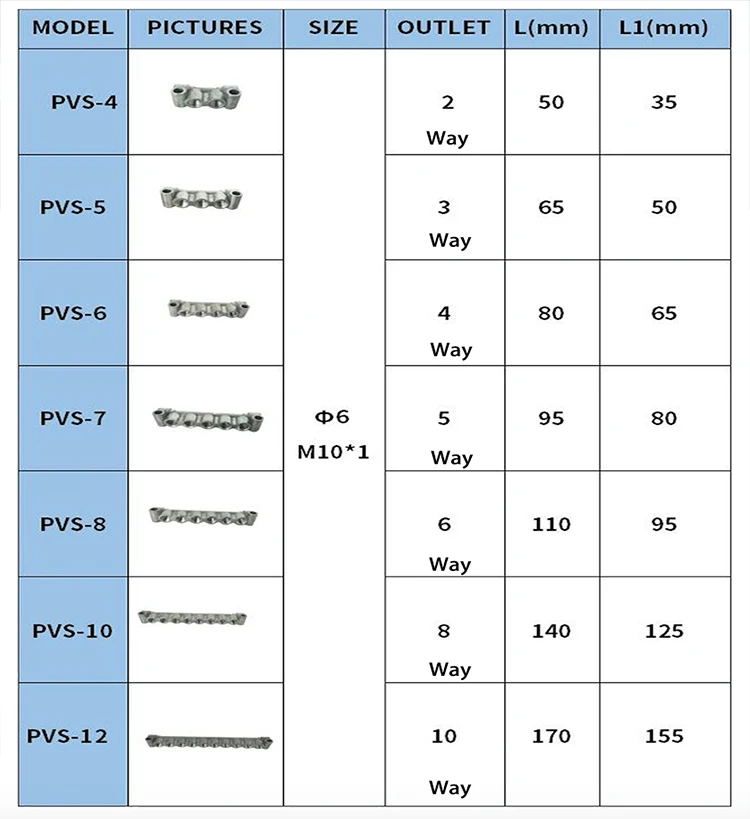 | MODEL | PICTURES | SIZE | OUTLET | L(mm) | L1(mm) |
|---|---|---|---|---|---|
| PVS-4 | | Φ6 M10*1 | 2 Way | 50 | 35 |
| PVS-5 | | | 3 Way | 65 | 50 |
| PVS-6 | | | 4 Way | 80 | 65 |
| PVS-7 | | | 5 Way | 95 | 80 |
| PVS-8 | | | 6 Way | 110 | 95 |
| PVS-10 | | | 8 Way | 140 | 125 |
| PVS-12 | | | 10 Way | 170 | 155 |